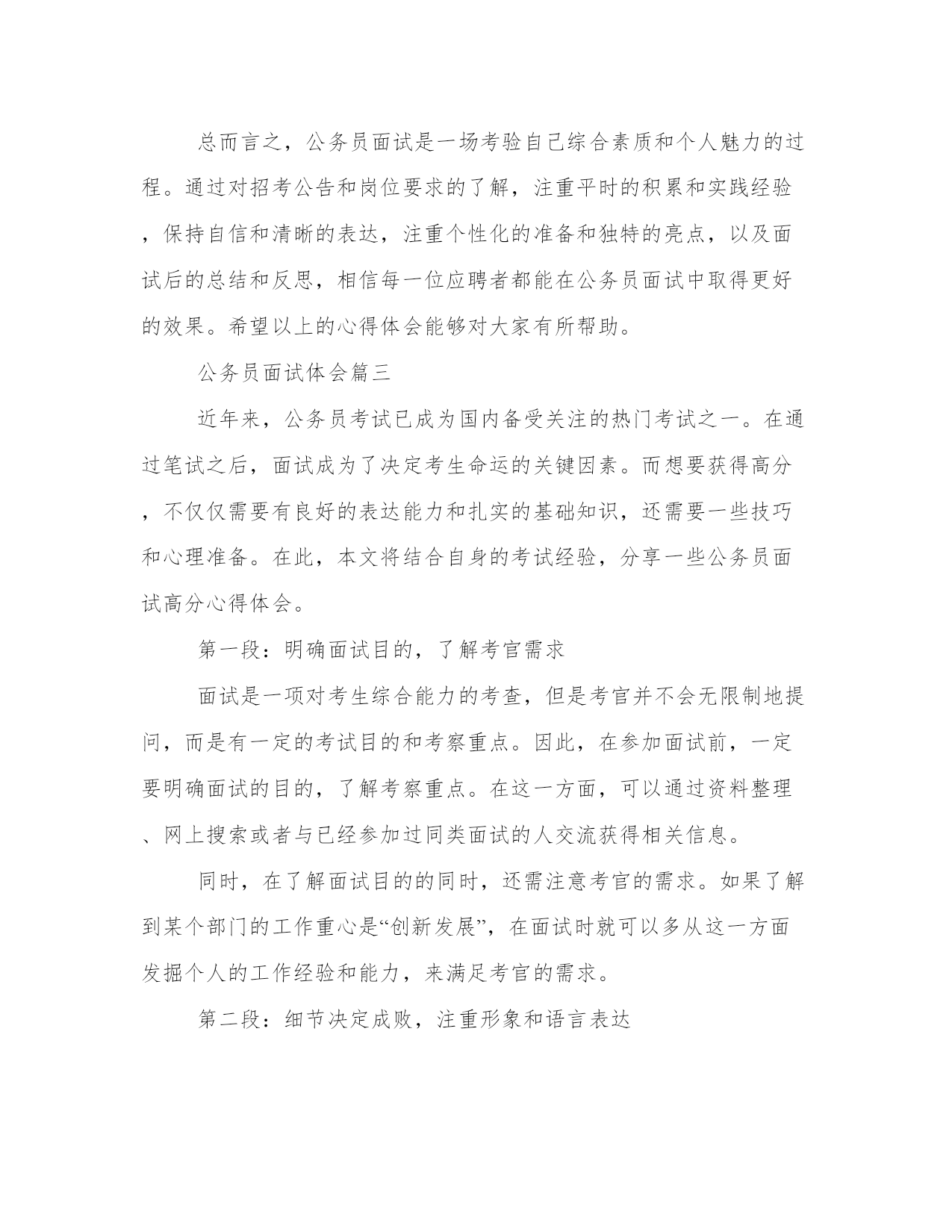 总而言之，公务员面试是一场考验自己综合素质和个人魅力的过程。通过对招考公告和岗位要求的了解，注重平时的积累和实践经验，保持自信和清晰的表达，注重个性化的准备和独特的亮点，以及面试后的总结和反思，相信每一位应聘者都能在公务员面试中取得更好的效果。希望以上的心得体会能够对大家有所帮助。

公务员面试体会篇三

近年来，公务员考试已成为国内备受关注的热门考试之一。在通过笔试之后，面试成为了决定考生命运的关键因素。而想要获得高分，不仅仅需要有良好的表达能力和扎实的基础知识，还需要一些技巧和心理准备。在此，本文将结合自身的考试经验，分享一些公务员面试高分心得体会。

第一段：明确面试目的，了解考官需求

面试是一项对考生综合能力的考查，但是考官并不会无限制地提问，而是有一定的考试目的和考察重点。因此，在参加面试前，一定要明确面试的目的，了解考察重点。在这一方面，可以通过资料整理、网上搜索或者与已经参加过同类面试的人交流获得相关信息。

同时，在了解面试目的的同时，还需注意考官的需求。如果了解到某个部门的工作重心是“创新发展”，在面试时就可以多从这一方面发掘个人的工作经验和能力，来满足考官的需求。

第二段：细节决定成败，注重形象和语言表达